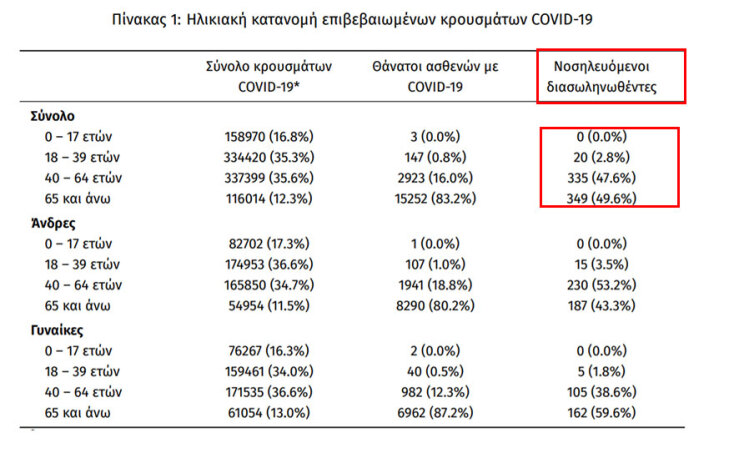 Πίνακας 1: Ηλικιακή κατανομή επιβεβαιωμένων κρουσμάτων COVID-19

|  | Σύνολο κρουσμάτων COVID-19* | Θάνατοι ασθενών με COVID-19 | Νοσηλευόμενοι διασωληνωθέντες |
|---|---|---|---|
| Σύνολο |  |  |  |
| 0 – 17 ετών | 158970 (16.8%) | 3 (0.0%) | 0 (0.0%) |
| 18 – 39 ετών | 334420 (35.3%) | 147 (0.8%) | 20 (2.8%) |
| 40 – 64 ετών | 337399 (35.6%) | 2923 (16.0%) | 335 (47.6%) |
| 65 και άνω | 116014 (12.3%) | 15252 (83.2%) | 349 (49.6%) |
| Άνδρες |  |  |  |
| 0 – 17 ετών | 82702 (17.3%) | 1 (0.0%) | 0 (0.0%) |
| 18 – 39 ετών | 174953 (36.6%) | 107 (1.0%) | 15 (3.5%) |
| 40 – 64 ετών | 165850 (34.7%) | 1941 (18.8%) | 230 (53.2%) |
| 65 και άνω | 54954 (11.5%) | 8290 (80.2%) | 187 (43.3%) |
| Γυναίκες |  |  |  |
| 0 – 17 ετών | 76267 (16.3%) | 2 (0.0%) | 0 (0.0%) |
| 18 – 39 ετών | 159461 (34.0%) | 40 (0.5%) | 5 (1.8%) |
| 40 – 64 ετών | 171535 (36.6%) | 982 (12.3%) | 105 (38.6%) |
| 65 και άνω | 61054 (13.0%) | 6962 (87.2%) | 162 (59.6%) |